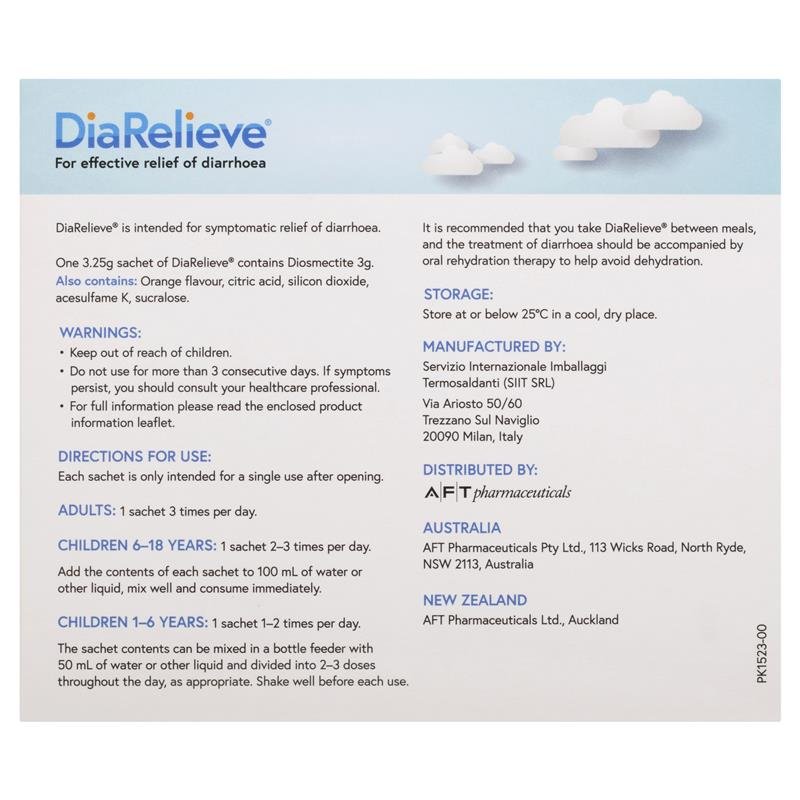 DiaRelieve®
For effective relief of diarrhoea

DiaRelieve® is intended for symptomatic relief of diarrhoea.

One 3.25g sachet of DiaRelieve® contains Diosmectite 3g. Also contains: Orange flavour, citric acid, silicon dioxide, acesulfame K, sucralose.

WARNINGS:
• Keep out of reach of children.
• Do not use for more than 3 consecutive days. If symptoms persist, you should consult your healthcare professional.
• For full information please read the enclosed product information leaflet.

DIRECTIONS FOR USE:
Each sachet is only intended for a single use after opening.

ADULTS: 1 sachet 3 times per day.

CHILDREN 6–18 YEARS: 1 sachet 2–3 times per day.

Add the contents of each sachet to 100 mL of water or other liquid, mix well and consume immediately.

CHILDREN 1–6 YEARS: 1 sachet 1–2 times per day.

The sachet contents can be mixed in a bottle feeder with 50 mL of water or other liquid and divided into 2–3 doses throughout the day, as appropriate. Shake well before each use.

It is recommended that you take DiaRelieve® between meals, and the treatment of diarrhoea should be accompanied by oral rehydration therapy to help avoid dehydration.

STORAGE:
Store at or below 25°C in a cool, dry place.

MANUFACTURED BY:
Servizio Internazionale Imballaggi
Termosaldanti (SIIT SRL)

Via Ariosto 50/60
Trezzano Sul Naviglio
20090 Milan, Italy

DISTRIBUTED BY:
AFT pharmaceuticals

AUSTRALIA
AFT Pharmaceuticals Pty Ltd., 113 Wicks Road, North Ryde, NSW 2113, Australia

NEW ZEALAND
AFT Pharmaceuticals Ltd., Auckland

PK1523-00